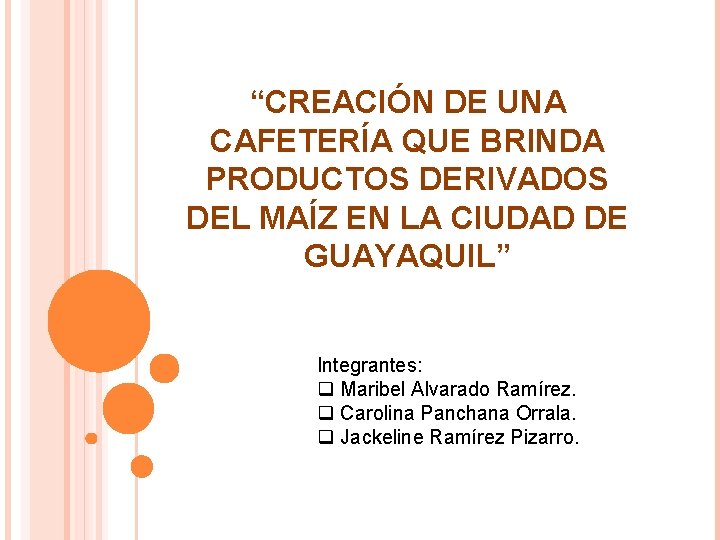 “CREACIÓN DE UNA CAFETERÍA QUE BRINDA PRODUCTOS DERIVADOS DEL MAÍZ EN LA CIUDAD DE GUAYAQUIL”

Integrantes:
❑ Maribel Alvarado Ramírez.
❑ Carolina Panchana Orrala.
❑ Jackeline Ramírez Pizarro.